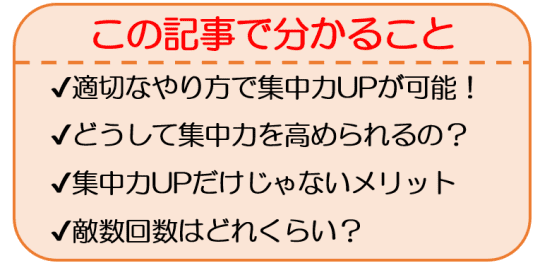 この記事で分かること

✔適切なやり方で集中力UPが可能！

✔どうして集中力を高められるの？

✔集中力UPだけじゃないメリット

✔敵数回数はどれくらい？